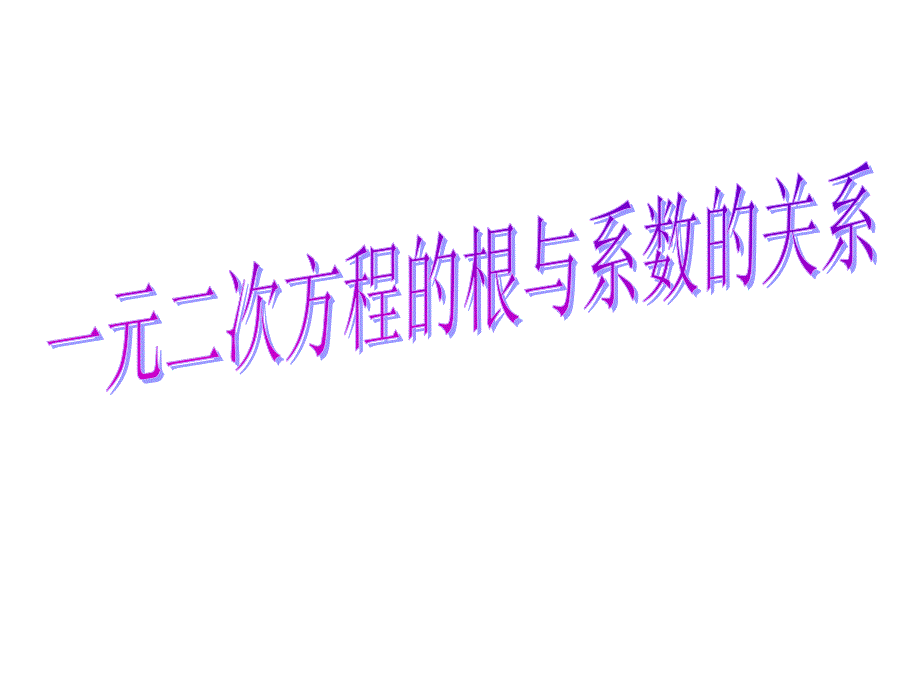 一元二次方程的根与系数的关系